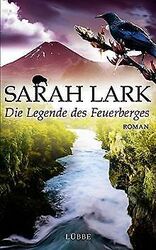 SARAH LARK

Die Legende des Feuerberges

ROMAN

LÜBBE